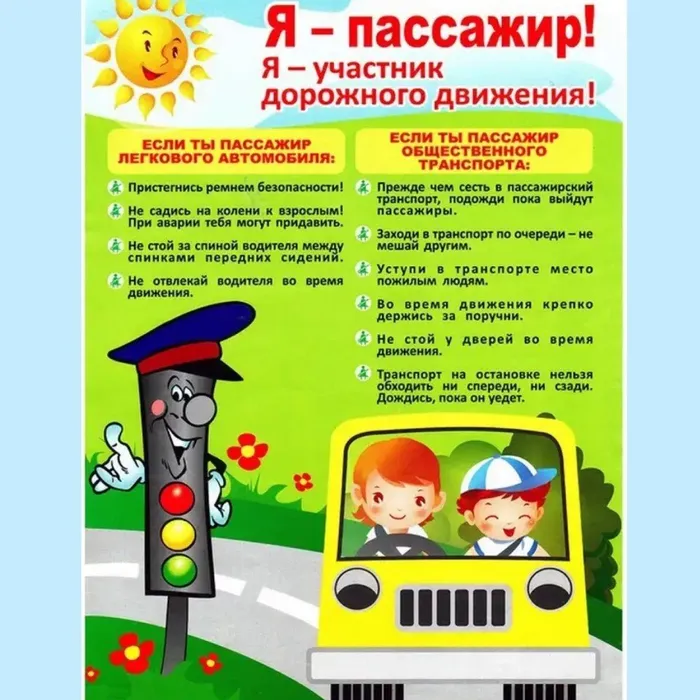 Я – пассажир!
Я – участник дорожного движения!

ЕСЛИ ТЫ ПАССАЖИР ЛЕГКОВОГО АВТОМОБИЛЯ:

Пристегнись ремнем безопасности!

Не садись на колени к взрослым! При аварии тебя могут придавить.

Не стой за спиной водителя между спинками передних сидений.

Не отвлекай водителя во время движения.

ЕСЛИ ТЫ ПАССАЖИР ОБЩЕСТВЕННОГО ТРАНСПОРТА:

Прежде чем сесть в пассажирский транспорт, подожди пока выйдут пассажиры.

Заходи в транспорт по очереди – не мешай другим.

Уступи в транспорте место пожилым людям.

Во время движения крепко держись за поручни.

Не стой у дверей во время движения.

Транспорт на остановке нельзя обходить ни спереди, ни сзади. Дождись, пока он уедет.